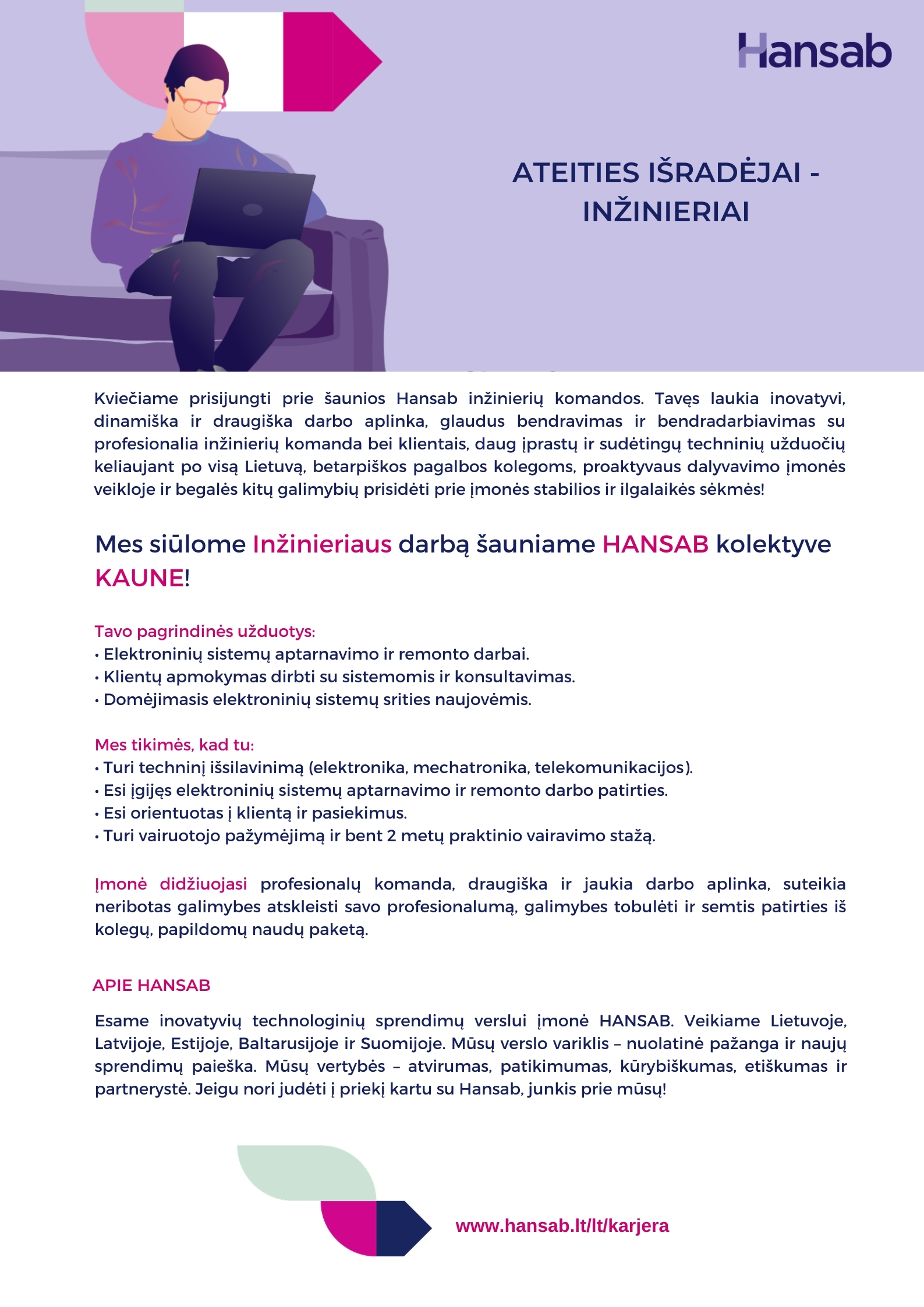 Hansab

ATEITIES IŠRADĖJAI - INŽINIERIAI

Kviečiame prisijungti prie šaunios Hansab inžinierių komandos. Tavęs laukia inovatyvi, dinamiška ir draugiška darbo aplinka, glaudus bendravimas ir bendradarbiavimas su profesionalia inžinierių komanda bei klientais, daug įprastų ir sudėtingų techninių užduočių keliaujant po visą Lietuvą, betarpiškos pagalbos kolegoms, proaktyvaus dalyvavimo įmonės veikloje ir begalės kitų galimybių prisidėti prie įmonės stabilios ir ilgalaikės sėkmės!

Mes siūlome Inžinieriaus darbą šauniame HANSAB kolektyve KAUNE!

Tavo pagrindinės užduotys:
• Elektroninių sistemų aptarnavimo ir remonto darbai.
• Klientų apmokymas dirbti su sistemomis ir konsultavimas.
• Domėjimasis elektroninių sistemų srities naujovėmis.

Mes tikimės, kad tu:
• Turi techninį išsilavinimą (elektronika, mechatronika, telekomunikacijos).
• Esi įgijęs elektroninių sistemų aptarnavimo ir remonto darbo patirties.
• Esi orientuotas į klientą ir pasiekimus.
• Turi vairuotojo pažymėjimą ir bent 2 metų praktinio vairavimo stažą.

Įmonė didžiuojasi profesionalų komanda, draugiška ir jaukia darbo aplinka, suteikia neribotas galimybes atskleisti savo profesionalumą, galimybes tobulėti ir semtis patirties iš kolegų, papildomų naudų paketą.

APIE HANSAB

Esame inovatyvių technologinių sprendimų verslui įmonė HANSAB. Veikiame Lietuvoje, Latvijoje, Estijoje, Baltarusijoje ir Suomijoje. Mūsų verslo variklis – nuolatinė pažanga ir naujų sprendimų paieška. Mūsų vertybės – atvirumas, patikimumas, kūrybiškumas, etiškumas ir partnerystė. Jeigu nori judėti į priekį kartu su Hansab, junkis prie mūsų!

www.hansab.lt/lt/karjera